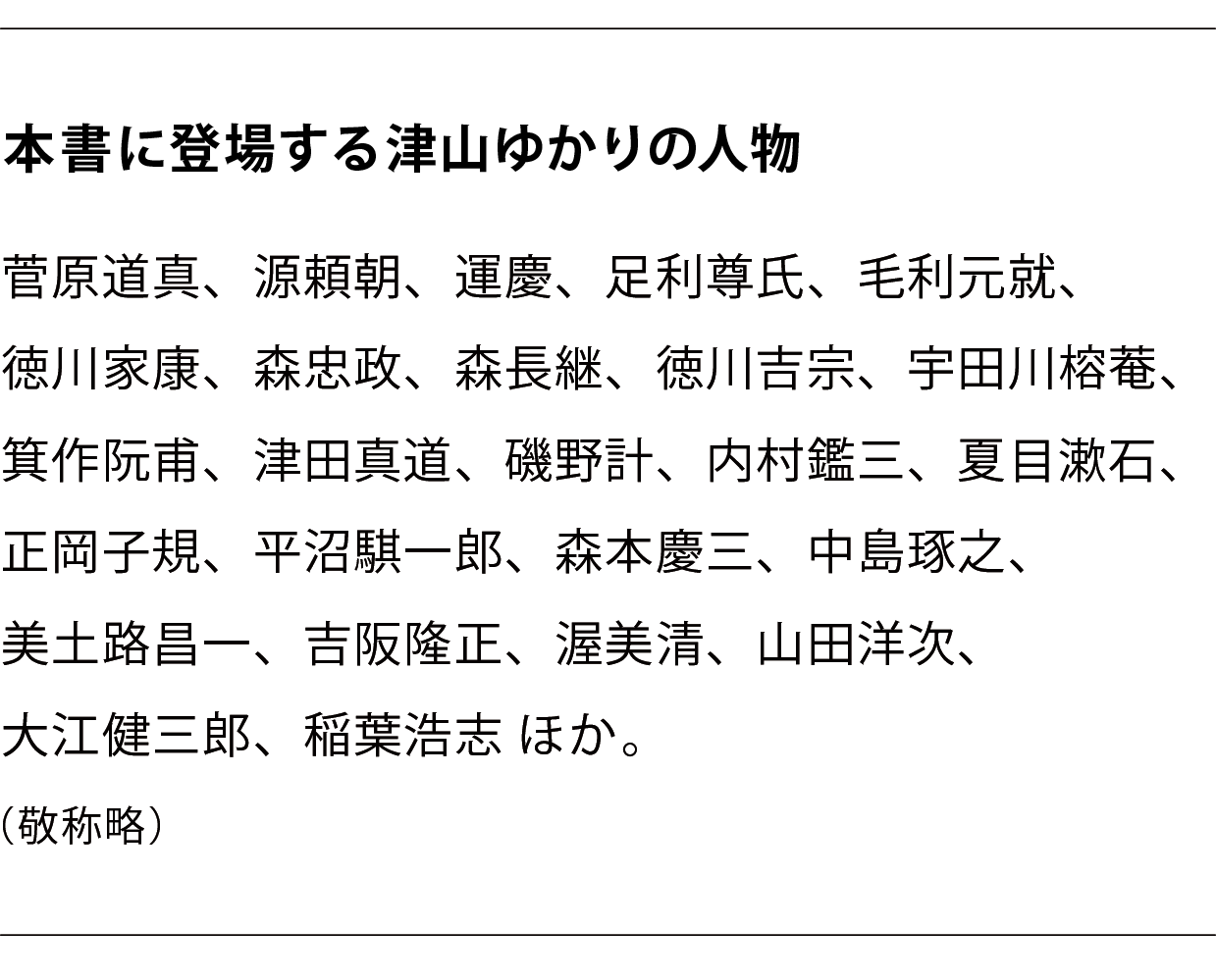 本書に登場する津山ゆかりの人物

菅原道真、源頼朝、運慶、足利尊氏、毛利元就、徳川家康、森忠政、森長継、徳川吉宗、宇田川榕菴、箕作阮甫、津田真道、磯野計、内村鑑三、夏目漱石、正岡子規、平沼騏一郎、森本慶三、中島琢之、美土路昌一、吉阪隆正、渥美清、山田洋次、大江健三郎、稲葉浩志 ほか。

(敬称略)